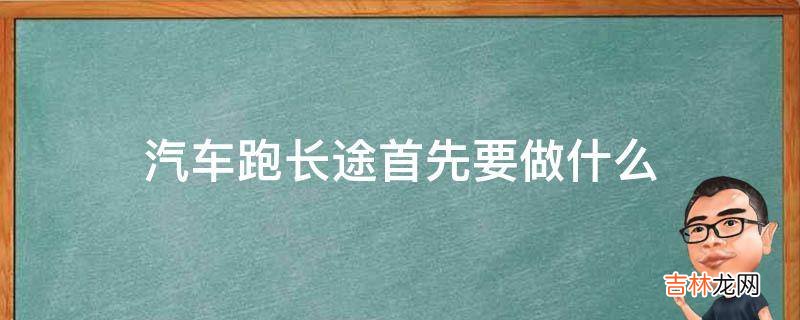 汽车跑长途首先要做什么

吉林龙网